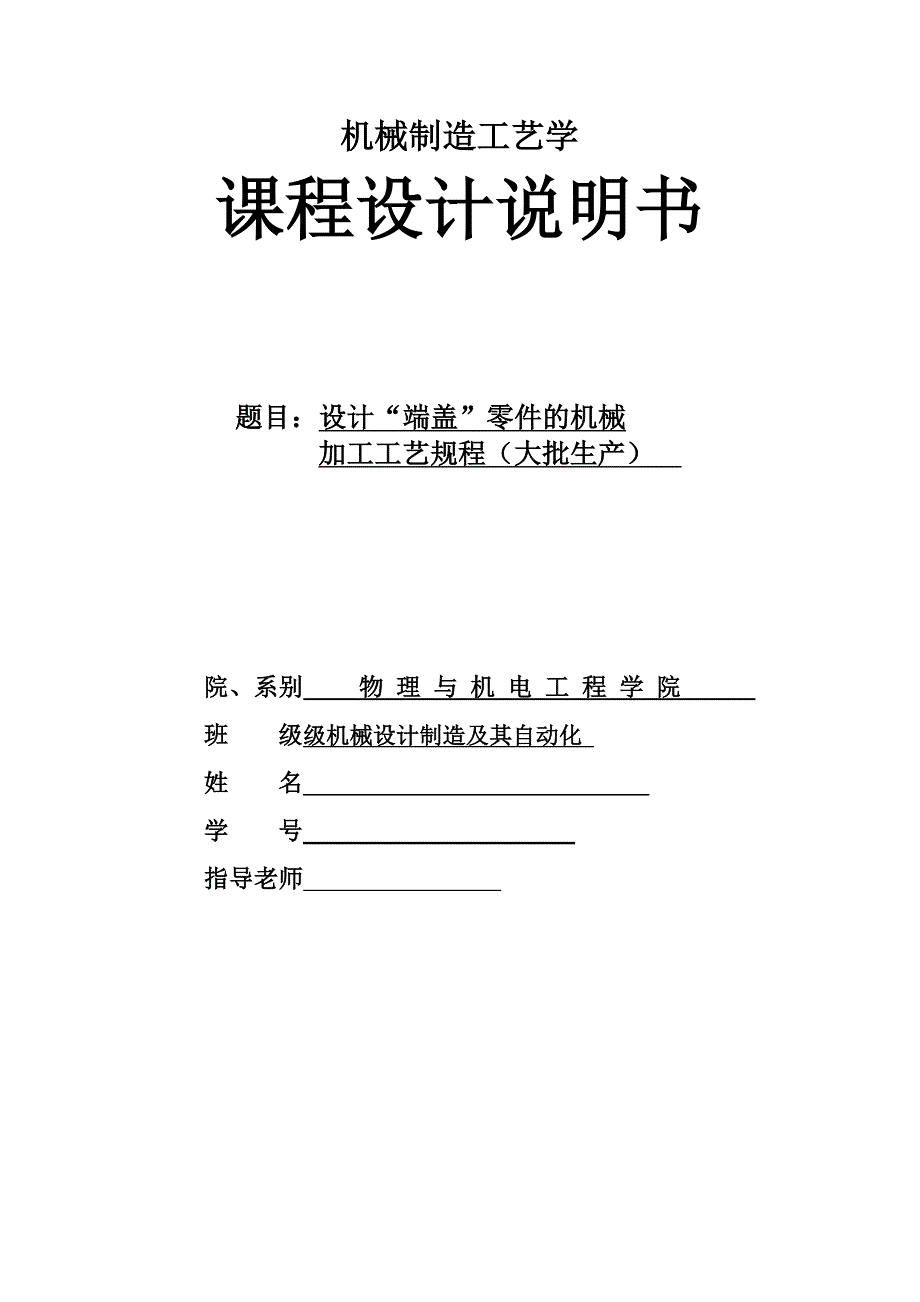 机械制造工艺学

课程设计说明书

题目：设计“端盖”零件的机械加工工艺规程（大批生产）

院、系别 物 理 与 机 电 工 程 学 院

班 级级机械设计制造及其自动化

姓 名

学 号

指导老师